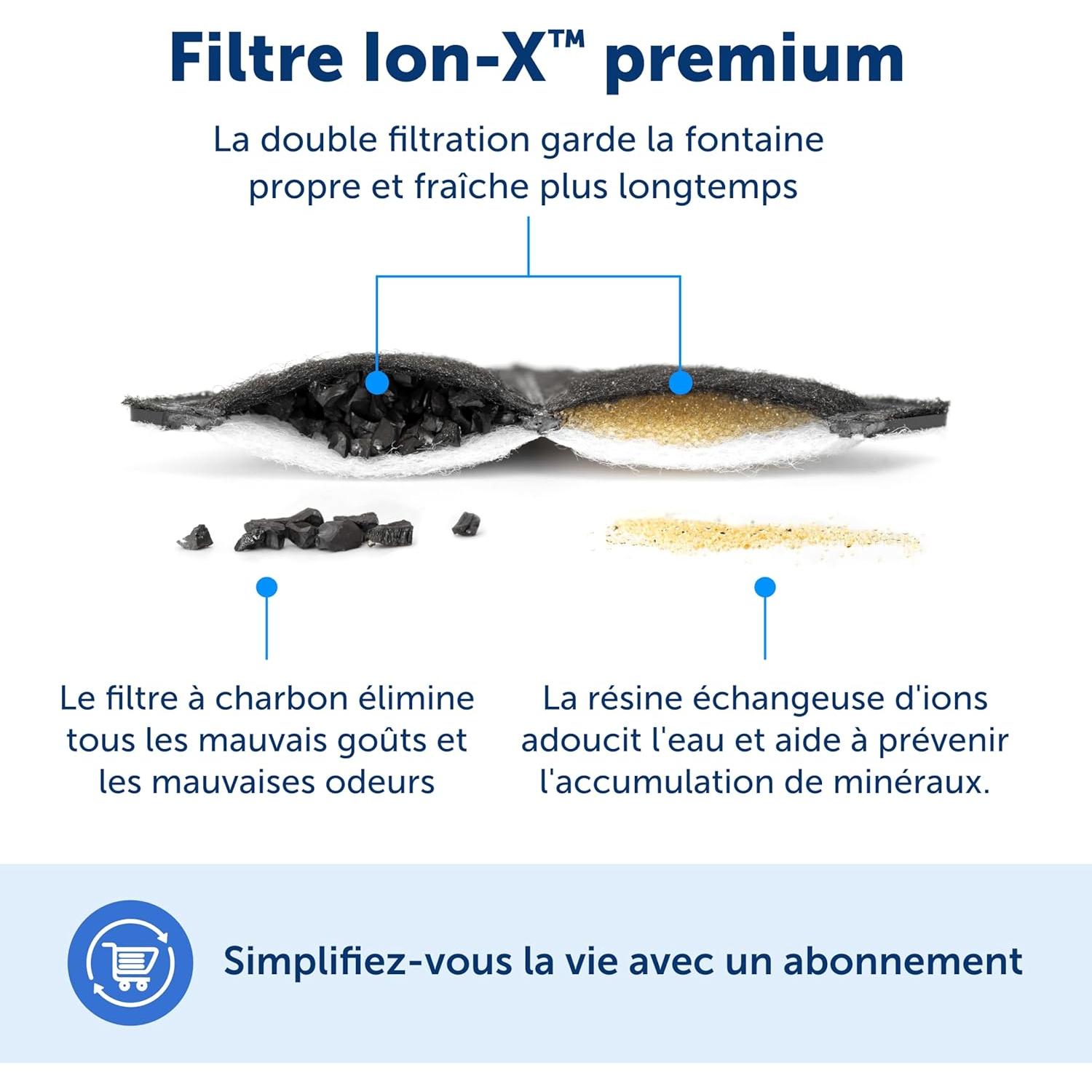 Filtre Ion-X™ premium

La double filtration garde la fontaine propre et fraîche plus longtemps

Le filtre à charbon élimine tous les mauvais goûts et les mauvaises odeurs

La résine échangeuse d'ions adoucit l'eau et aide à prévenir l'accumulation de minéraux.

Simplifiez-vous la vie avec un abonnement